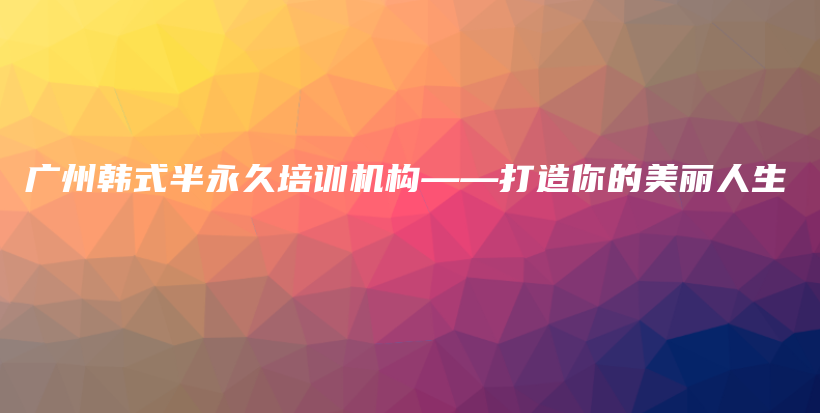 广州韩式半永久培训机构——打造你的美丽人生